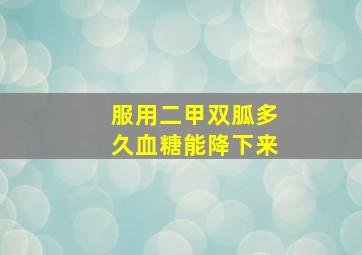 服用二甲双胍多久血糖能降下来